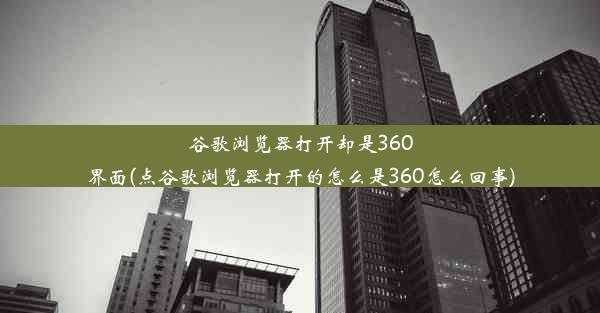 谷歌浏览器打开却是360界面(点谷歌浏览器打开的怎么是360怎么回事)